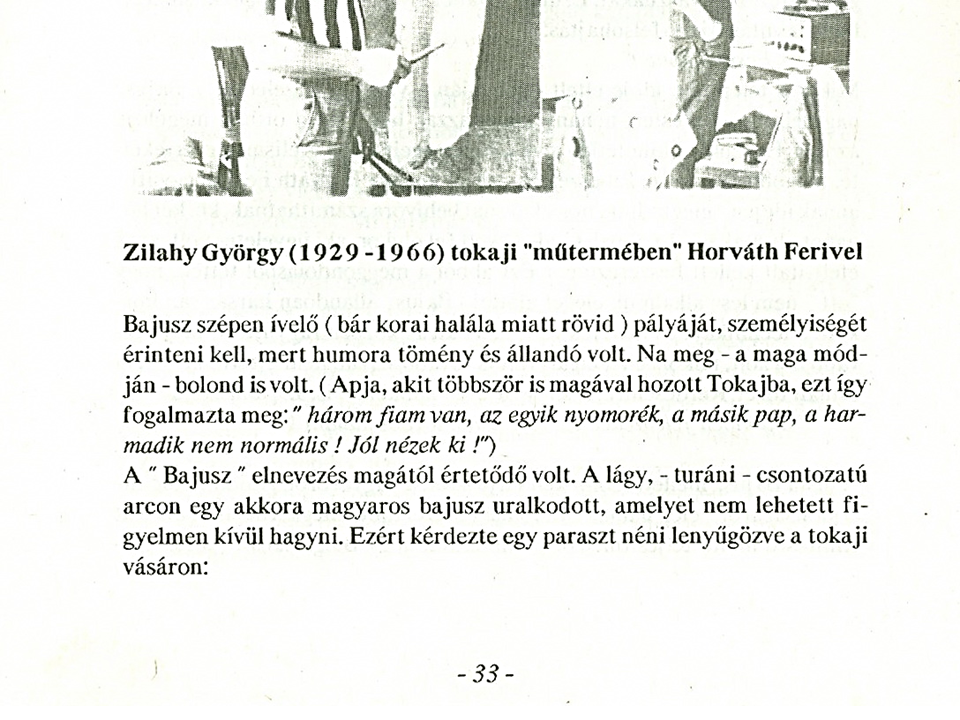 Zilahy György (1929 -1966) tokaji "műtermében" Horváth Ferivel

Bajusz szépen ívelő ( bár korai halála miatt rövid ) pályáját, személyiségét érinteni kell, mert humora tömény és állandó volt. Na meg - a maga módján - bolond is volt. ( Apja, akit többször is magával hozott Tokajba, ezt így fogalmazta meg: " három fiam van, az egyik nyomorék, a másik pap, a harmadik nem normális ! Jól nézek ki !")
A " Bajusz " elnevezés magától értetődő volt. A lágy, - turáni - csontozatú arcon egy akkora magyaros bajusz uralkodott, amelyet nem lehetett figyelmen kívül hagyni. Ezért kérdezte egy paraszt néni lenyűgözve a tokaji vásáron:

- 33 -